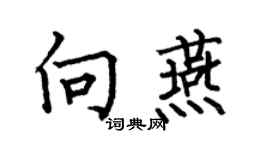 向燕
词典网